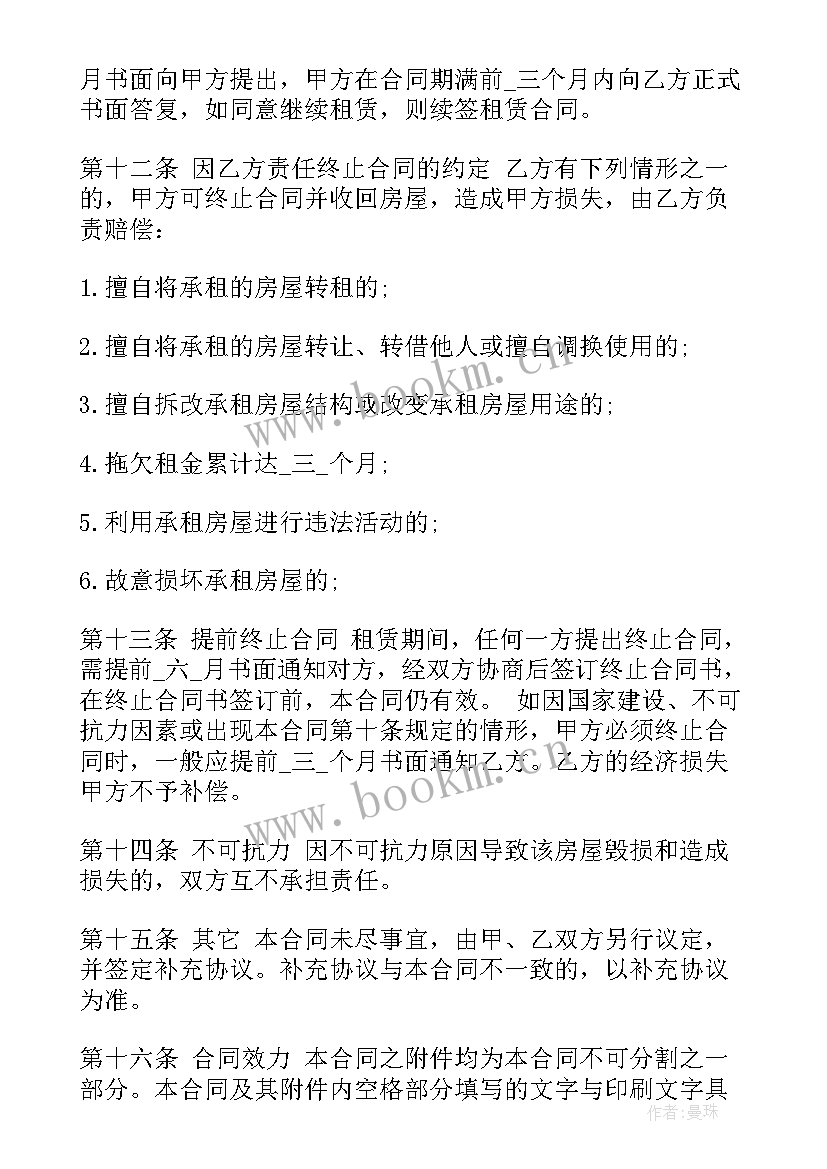 月书面向甲方提出，甲方在合同期满前_三个月内向乙方正式书面答复，如同意继续租赁，则续签租赁合同。

第十二条 因乙方责任终止合同的约定 乙方有下列情形之一的，甲方可终止合同并收回房屋，造成甲方损失，由乙方负责赔偿：

1.擅自将承租的房屋转租的;

2.擅自将承租的房屋转让、转借他人或擅自调换使用的;

3.擅自拆改承租房屋结构或改变承租房屋用途的;

4.拖欠租金累计达_三_个月;

5.利用承租房屋进行违法活动的;

6.故意损坏承租房屋的;

第十三条 提前终止合同 租赁期间，任何一方提出终止合同，需提前_六_月书面通知对方，经双方协商后签订终止合同书，在终止合同书签订前，本合同仍有效。 如因国家建设、不可抗力因素或出现本合同第十条规定的情形，甲方必须终止合同时，一般应提前_三_个月书面通知乙方。乙方的经济损失甲方不予补偿。

第十四条 不可抗力 因不可抗力原因导致该房屋毁损和造成损失的，双方互不承担责任。

第十五条 其它 本合同未尽事宜，由甲、乙双方另行议定，并签定补充协议。补充协议与本合同不一致的，以补充协议为准。

第十六条 合同效力 本合同之附件均为本合同不可分割之一部分。本合同及其附件内空格部分填写的文字与印刷文字具

www.bookm.cn
www.bookm.cn
作者：曼珠